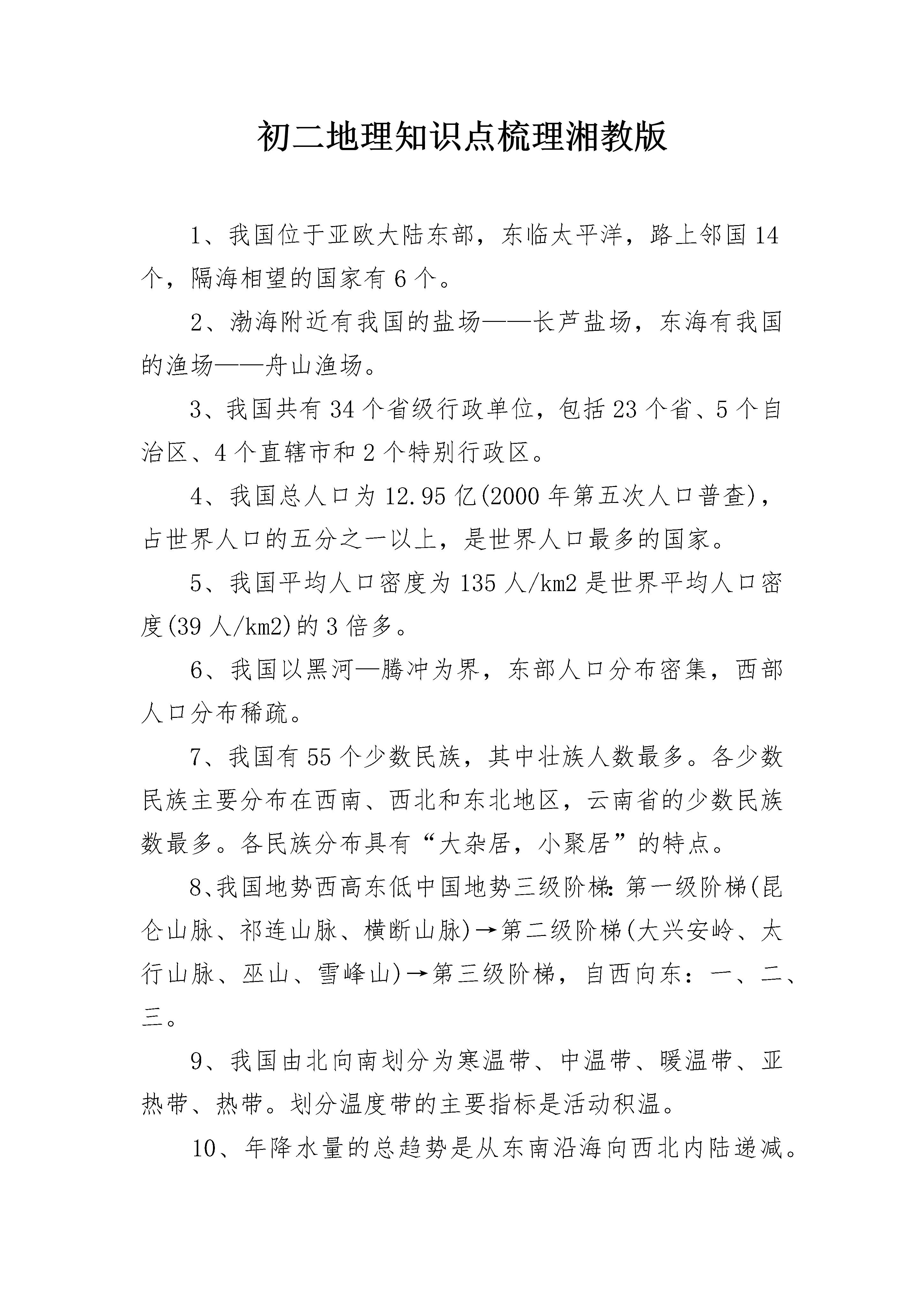 初二地理知识点梳理湘教版

1、我国位于亚欧大陆东部，东临太平洋，路上邻国14个，隔海相望的国家有6个。

2、渤海附近有我国的盐场——长芦盐场，东海有我国的渔场——舟山渔场。

3、我国共有34个省级行政单位，包括23个省、5个自治区、4个直辖市和2个特别行政区。

4、我国总人口为12.95亿(2000年第五次人口普查)，占世界人口的五分之一以上，是世界人口最多的国家。

5、我国平均人口密度为135人/km2是世界平均人口密度(39人/km2)的3倍多。

6、我国以黑河—腾冲为界，东部人口分布密集，西部人口分布稀疏。

7、我国有55个少数民族，其中壮族人数最多。各少数民族主要分布在西南、西北和东北地区，云南省的少数民族数最多。各民族分布具有“大杂居，小聚居”的特点。

8、我国地势西高东低中国地势三级阶梯：第一级阶梯(昆仑山脉、祁连山脉、横断山脉)→第二级阶梯(大兴安岭、太行山脉、巫山、雪峰山)→第三级阶梯，自西向东：一、二、三。

9、我国由北向南划分为寒温带、中温带、暖温带、亚热带、热带。划分温度带的主要指标是活动积温。

10、年降水量的总趋势是从东南沿海向西北内陆递减。